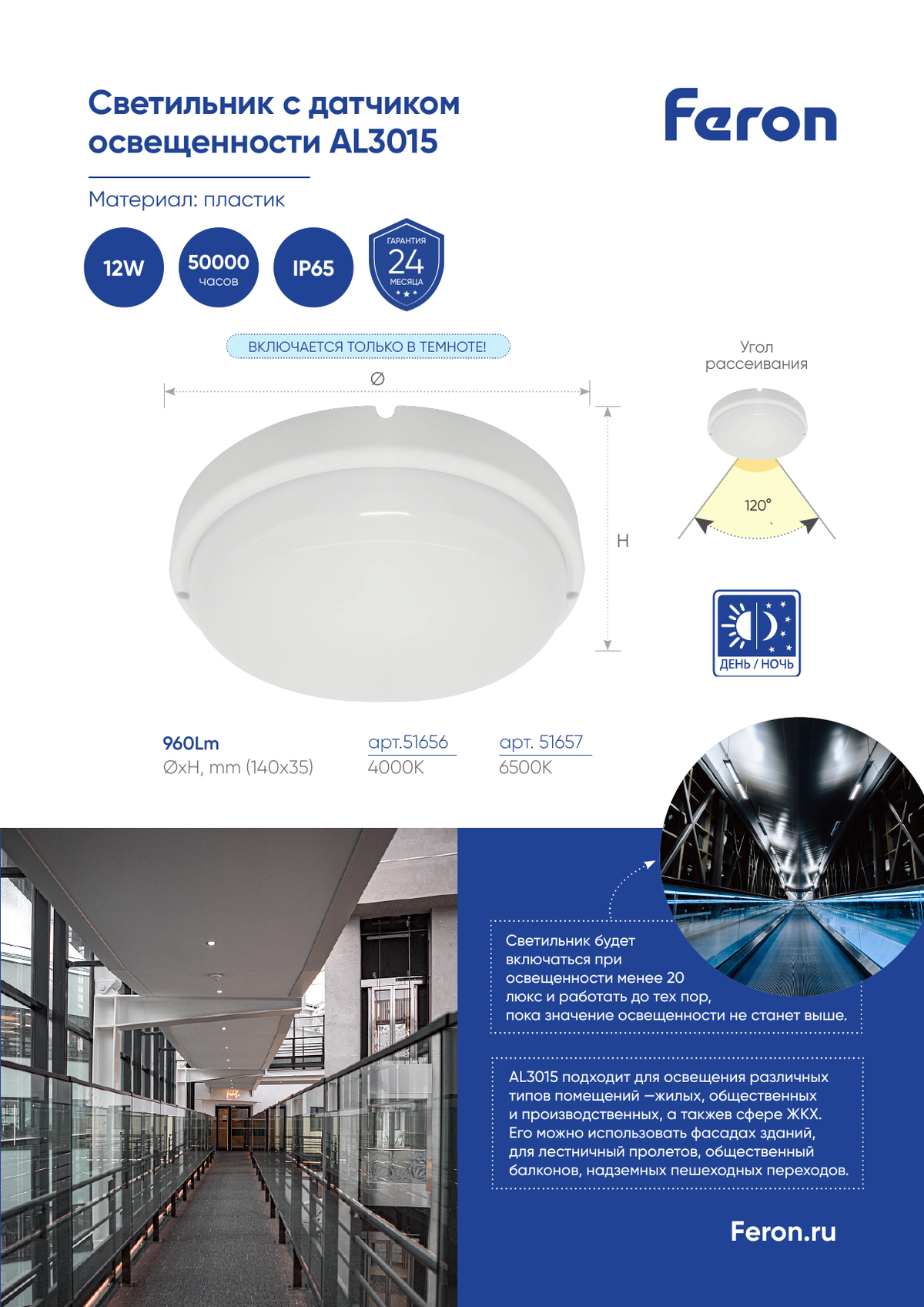 Светильник с датчиком освещенности AL3015

Feron

Материал: пластик

12W

50000 часов

IP65

ГАРАНТИЯ 24 МЕСЯЦА

ВКЛЮЧАЕТСЯ ТОЛЬКО В ТЕМНОТЕ!

Ø

H

Угол рассеивания

120°

ДЕНЬ / НОЧЬ

960Lm
ØxH, mm (140x35)

арт.51656
4000K

арт. 51657
6500K

Светильник будет включаться при освещенности менее 20 люкс и работать до тех пор, пока значение освещенности не станет выше.

AL3015 подходит для освещения различных типов помещений —жилых, общественных и производственных, а такжев сфере ЖКХ. Его можно использовать фасадах зданий, для лестничный пролетов, общественный балконов, надземных пешеходных переходов.

Feron.ru